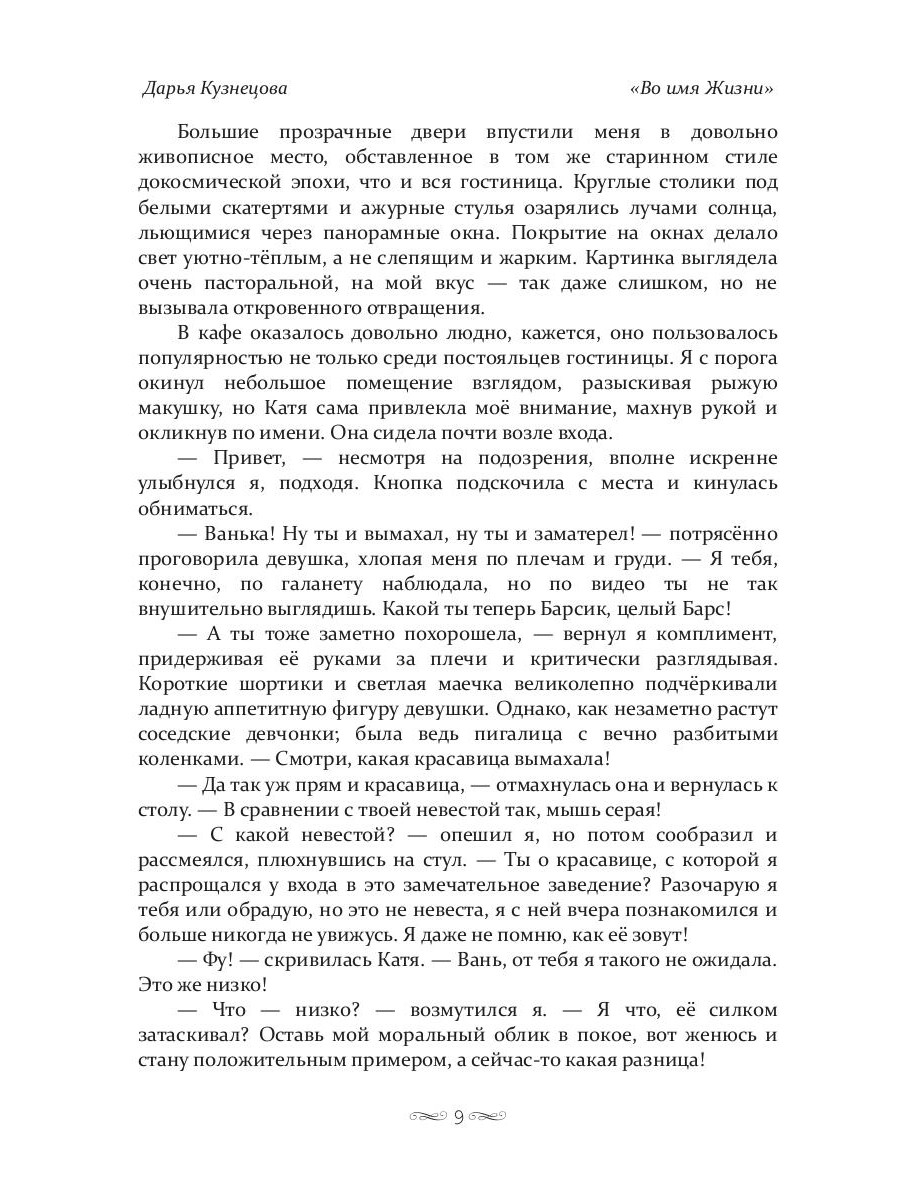 Дарья Кузнецова

«Во имя Жизни»

Большие прозрачные двери впустили меня в довольно живописное место, обставленное в том же старинном стиле докосмической эпохи, что и вся гостиница. Круглые столики под белыми скатертями и ажурные стулья озарялись лучами солнца, льющимися через панорамные окна. Покрытие на окнах делало свет уютно-тёплым, а не слепящим и жарким. Картинка выглядела очень пасторальной, на мой вкус — так даже слишком, но не вызывала откровенного отвращения.

В кафе оказалось довольно людно, кажется, оно пользовалось популярностью не только среди постояльцев гостиницы. Я с порога окинул небольшое помещение взглядом, разыскивая рыжую макушку, но Катя сама привлекла моё внимание, махнув рукой и окликнув по имени. Она сидела почти возле входа.

— Привет, — несмотря на подозрения, вполне искренне улыбнулся я, подходя. Кнопка подскочила с места и кинулась обниматься.

— Ванька! Ну ты и вымахал, ну ты и заматерел! — потрясённо проговорила девушка, хлопая меня по плечам и груди. — Я тебя, конечно, по галанету наблюдала, но по видео ты не так внушительно выглядишь. Какой ты теперь Барсик, целый Барс!

— А ты тоже заметно похорошела, — вернул я комплимент, придерживая её руками за плечи и критически разглядывая. Короткие шортики и светлая маечка великолепно подчёркивали ладную аппетитную фигуру девушки. Однако, как незаметно растут соседские девчонки; была ведь пигалица с вечно разбитыми коленками. — Смотри, какая красавица вымахала!

— Да так уж прям и красавица, — отмахнулась она и вернулась к столу. — В сравнении с твоей невестой так, мышь серая!

— С какой невестой? — опешил я, но потом сообразил и рассмеялся, плюхнувшись на стул. — Ты о красавице, с которой я распрощался у входа в это замечательное заведение? Разочарую я тебя или обрадую, но это не невеста, я с ней вчера познакомился и больше никогда не увижусь. Я даже не помню, как её зовут!

— Фу! — скривилась Катя. — Вань, от тебя я такого не ожидала. Это же низко!

— Что — низко? — возмутился я. — Я что, её силком затаскивал? Оставь мой моральный облик в покое, вот женюсь и стану положительным примером, а сейчас-то какая разница!

9